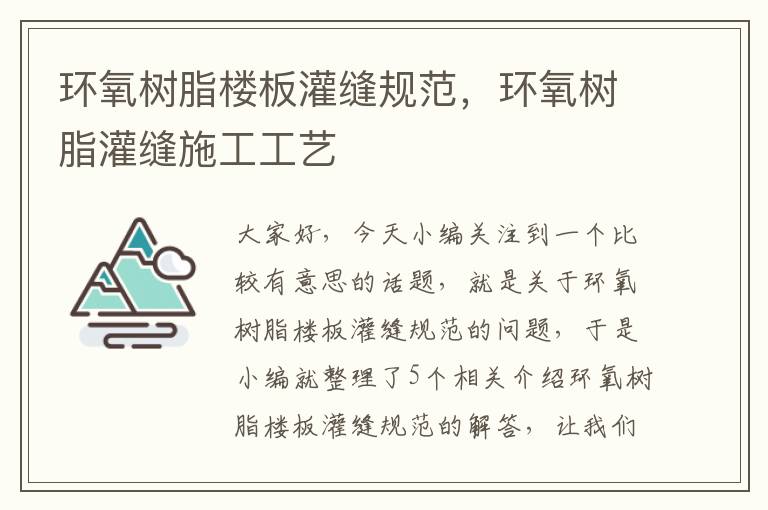 环氧树脂楼板灌缝规范，环氧树脂灌缝施工工艺

大家好，今天小编关注到一个比较有意思的话题，就是关于环氧树脂楼板灌缝规范的问题，于是小编就整理了5个相关介绍环氧树脂楼板灌缝规范的解答，让我们